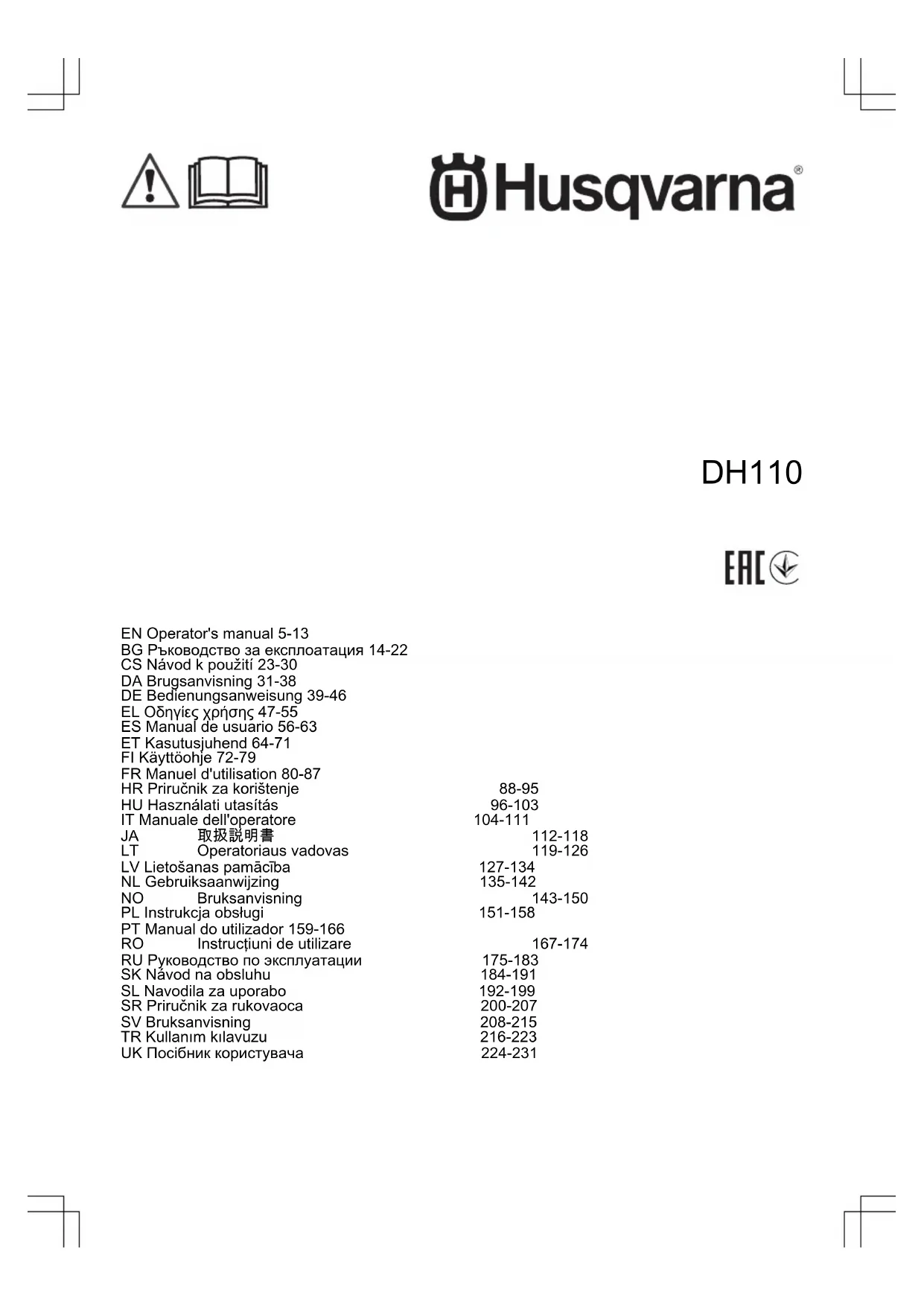 Husqvarna®

DH110

EAC

EN Operator's manual 5-13
BG Ръководство за експлоатация 14-22
CS Návod k použití 23-30
DA Brugsanvisning 31-38
DE Bedienungsanweisung 39-46
EL Οδηγίες χρήσης 47-55
ES Manual de usuario 56-63
ET Kasutusjuhend 64-71
FI Käyttöohje 72-79
FR Manuel d'utilisation 80-87
HR Priručnik za korištenje 88-95
HU Használati utasítás 96-103
IT Manuale dell'operatore 104-111
JA 取扱説明書 112-118
LT Operatoriaus vadovas 119-126
LV Lietošanas pamācība 127-134
NL Gebruiksaanwijzing 135-142
NO Bruksanvisning 143-150
PL Instrukcja obsługi 151-158
PT Manual do utilizador 159-166
RO Instrucțiuni de utilizare 167-174
RU Руководство по эксплуатации 175-183
SK Návod na obsluhu 184-191
SL Navodila za uporabo 192-199
SR Priručnik za rukovaoca 200-207
SV Bruksanvisning 208-215
TR Kullanım kılavuzu 216-223
UK Посібник користувача 224-231